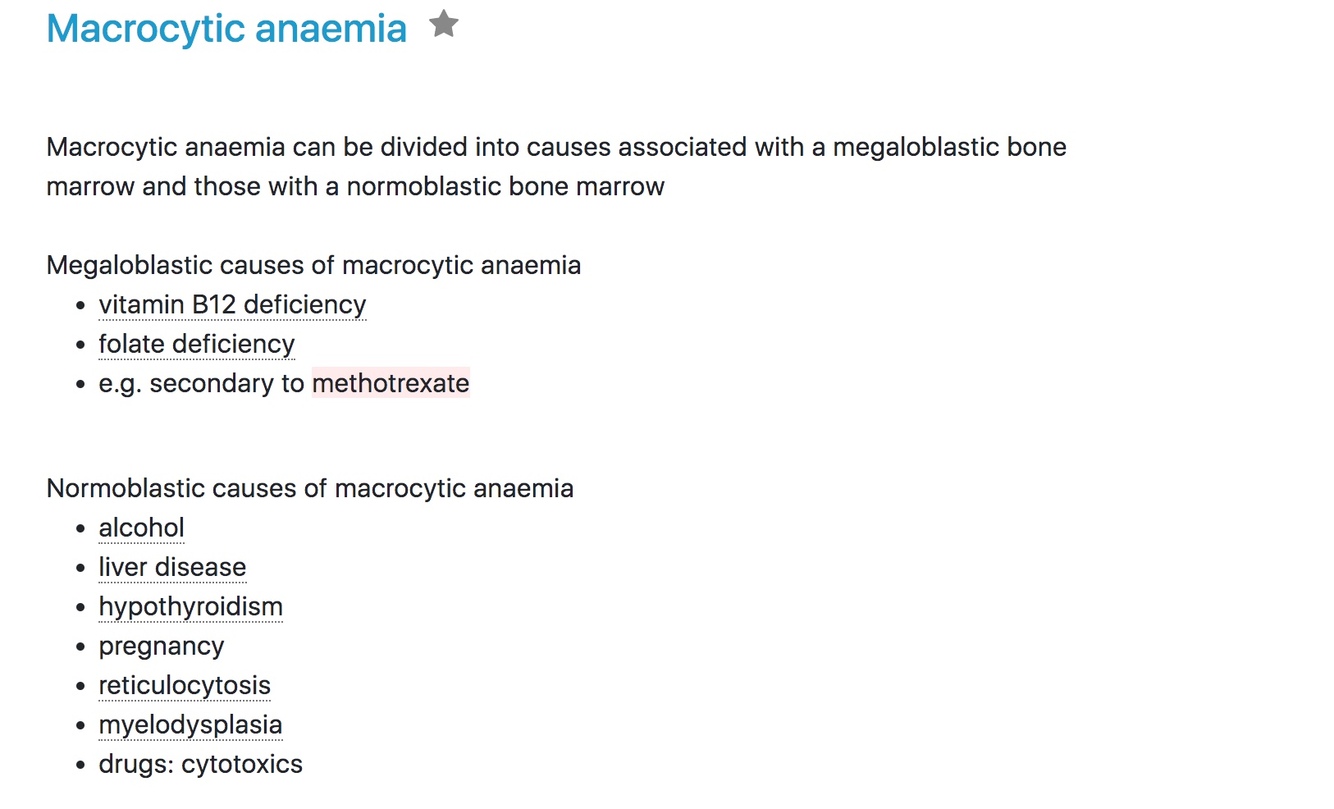 Macrocytic anaemia

Macrocytic anaemia can be divided into causes associated with a megaloblastic bone marrow and those with a normoblastic bone marrow

Megaloblastic causes of macrocytic anaemia
- vitamin B12 deficiency
- folate deficiency
- e.g. secondary to methotrexate

Normoblastic causes of macrocytic anaemia
- alcohol
- liver disease
- hypothyroidism
- pregnancy
- reticulocytosis
- myelodysplasia
- drugs: cytotoxics